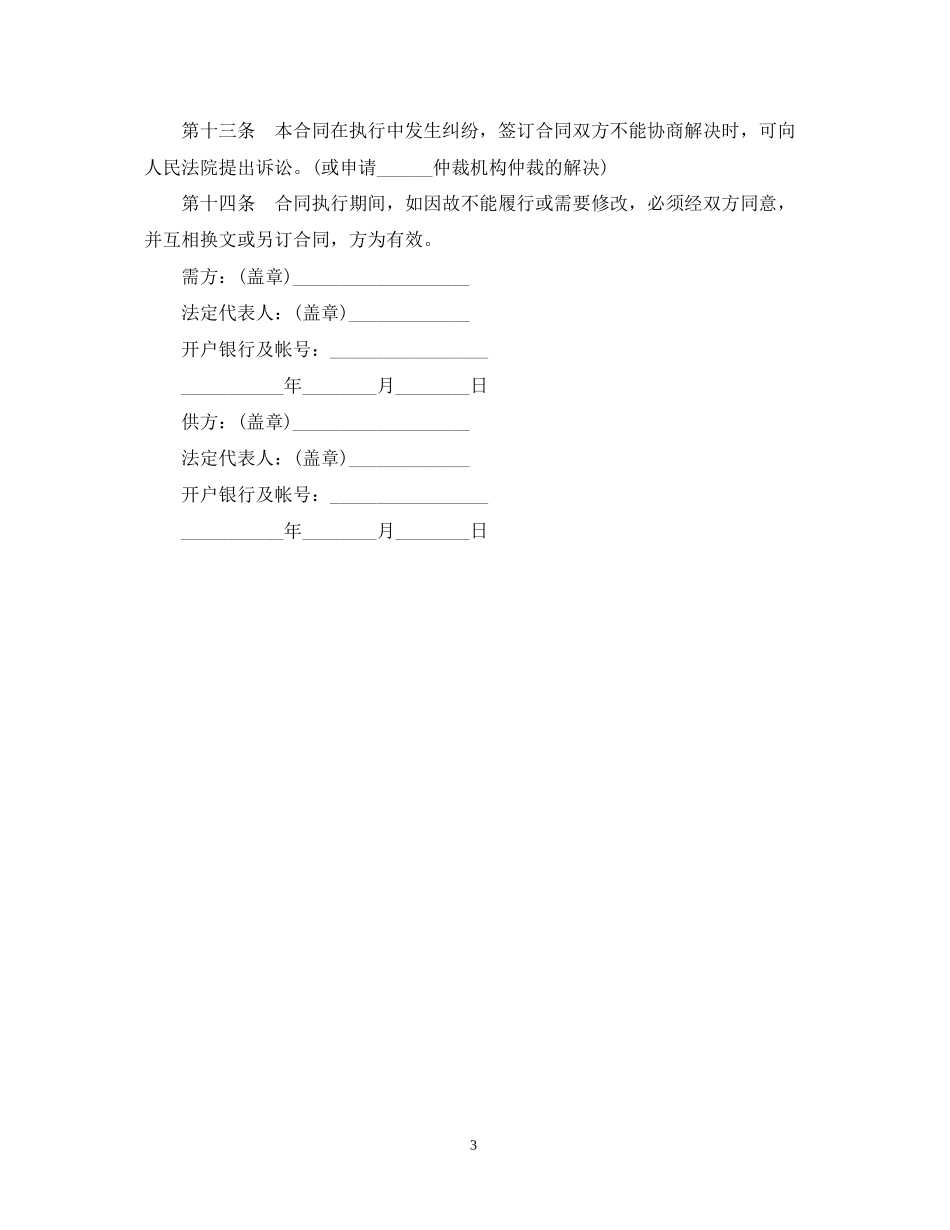 第十三条　本合同在执行中发生纠纷，签订合同双方不能协商解决时，可向人民法院提出诉讼。(或申请______仲裁机构仲裁的解决)

第十四条　合同执行期间，如因故不能履行或需要修改，必须经双方同意，并互相换文或另订合同，方为有效。

需方：(盖章)___________________

法定代表人：(盖章)_____________

开户银行及帐号：_________________

___________年________月________日

供方：(盖章)___________________

法定代表人：(盖章)_____________

开户银行及帐号：_________________

___________年________月________日

3